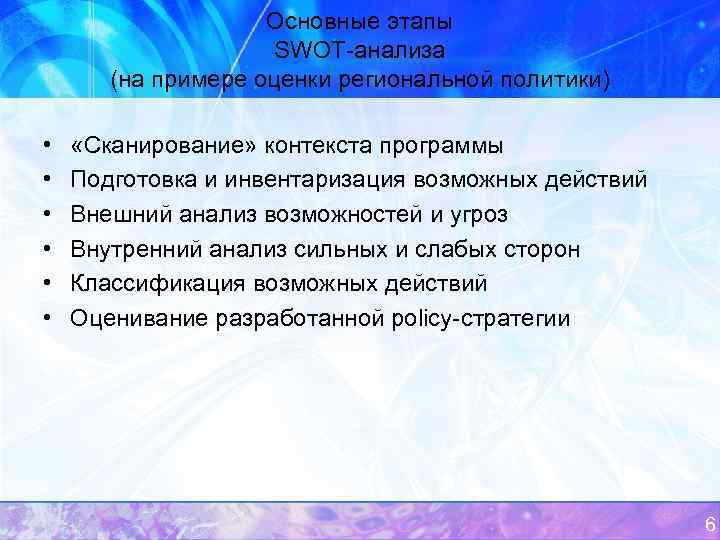 Основные этапы
SWOT-анализа
(на примере оценки региональной политики)

• «Сканирование» контекста программы
• Подготовка и инвентаризация возможных действий
• Внешний анализ возможностей и угроз
• Внутренний анализ сильных и слабых сторон
• Классификация возможных действий
• Оценивание разработанной policy-стратегии

6